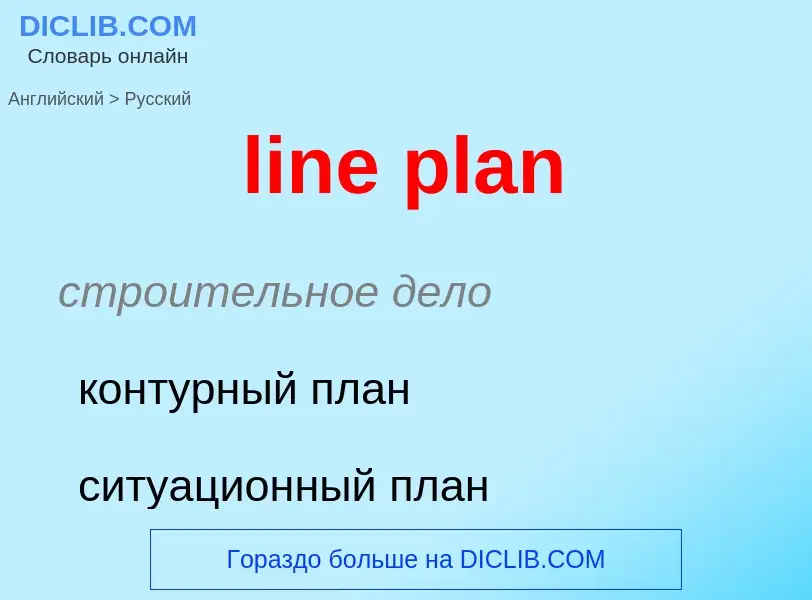 DICLIB.COM
Словарь онлайн

Английский > Русский

line plan

строительное дело

контурный план

ситуационный план

Гораздо больше на DICLIB.COM